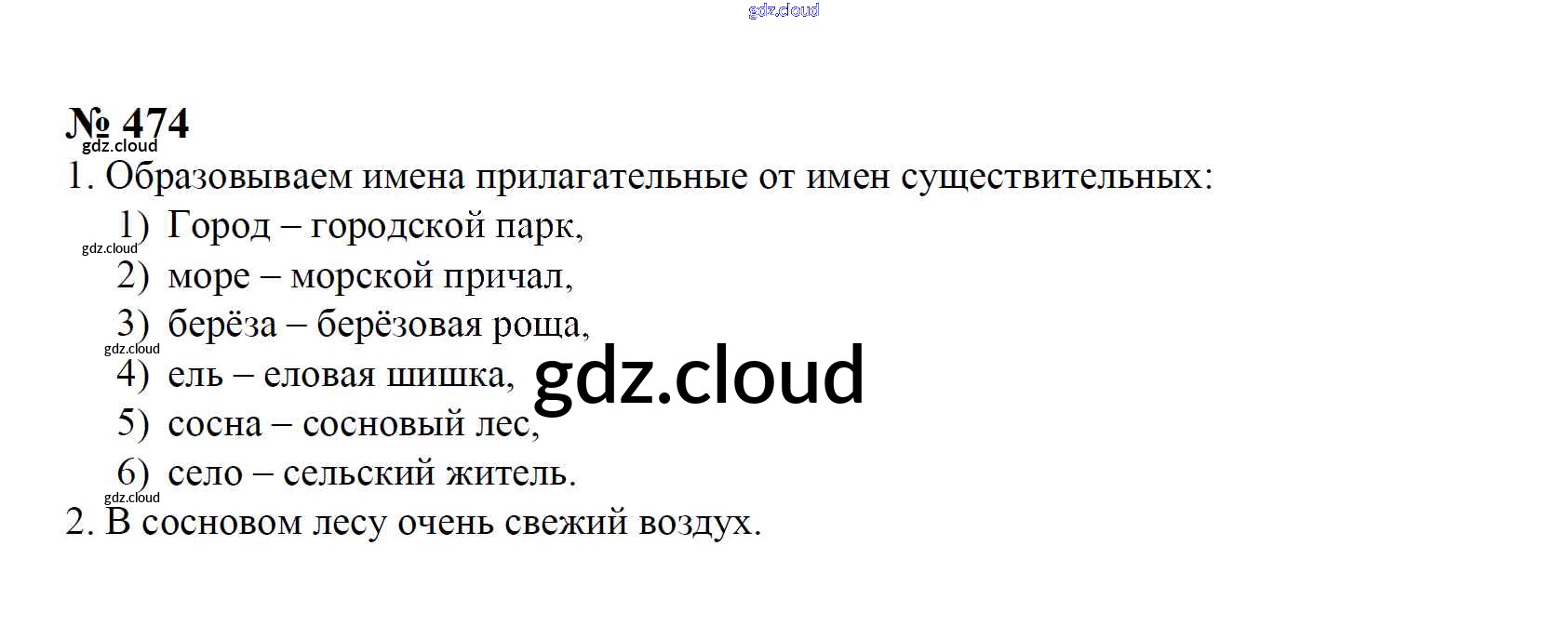 № 474

1. Образовываем имена прилагательные от имен существительных:

1) Город – городской парк,
2) море – морской причал,
3) берёза – берёзовая роща,
4) ель – еловая шишка,
5) сосна – сосновый лес,
6) село – сельский житель.

2. В сосновом лесу очень свежий воздух.

gdz.cloud